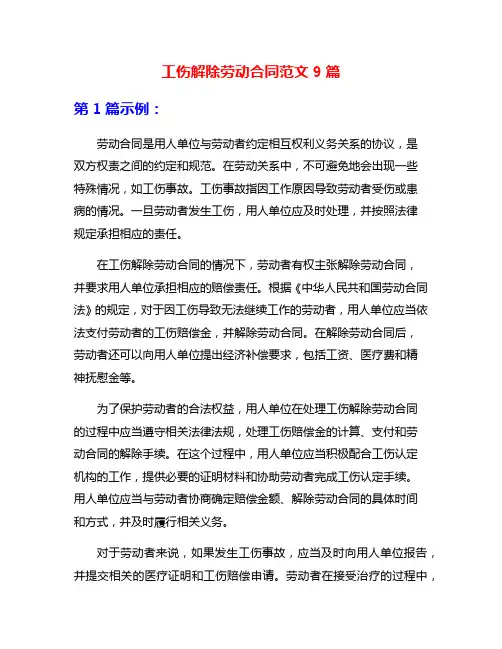 工伤解除劳动合同范文 9 篇

第 1 篇示例：

劳动合同是用人单位与劳动者约定相互权利义务关系的协议，是双方权责之间的约定和规范。在劳动关系中，不可避免地会出现一些特殊情况，如工伤事故。工伤事故指因工作原因导致劳动者受伤或患病的情况。一旦劳动者发生工伤，用人单位应及时处理，并按照法律规定承担相应的责任。

在工伤解除劳动合同的情况下，劳动者有权主张解除劳动合同，并要求用人单位承担相应的赔偿责任。根据《中华人民共和国劳动合同法》的规定，对于因工伤导致无法继续工作的劳动者，用人单位应当依法支付劳动者的工伤赔偿金，并解除劳动合同。在解除劳动合同后，劳动者还可以向用人单位提出经济补偿要求，包括工资、医疗费和精神抚慰金等。

为了保护劳动者的合法权益，用人单位在处理工伤解除劳动合同的过程中应当遵守相关法律法规，处理工伤赔偿金的计算、支付和劳动合同的解除手续。在这个过程中，用人单位应当积极配合工伤认定机构的工作，提供必要的证明材料和协助劳动者完成工伤认定手续。用人单位应当与劳动者协商确定赔偿金额、解除劳动合同的具体时间和方式，并及时履行相关义务。

对于劳动者来说，如果发生工伤事故，应当及时向用人单位报告，并提交相关的医疗证明和工伤赔偿申请。劳动者在接受治疗的过程中，